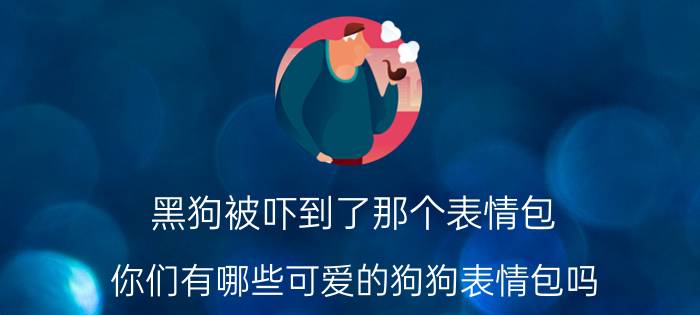 黑狗被吓到了那个表情包

你们有哪些可爱的狗狗表情包吗